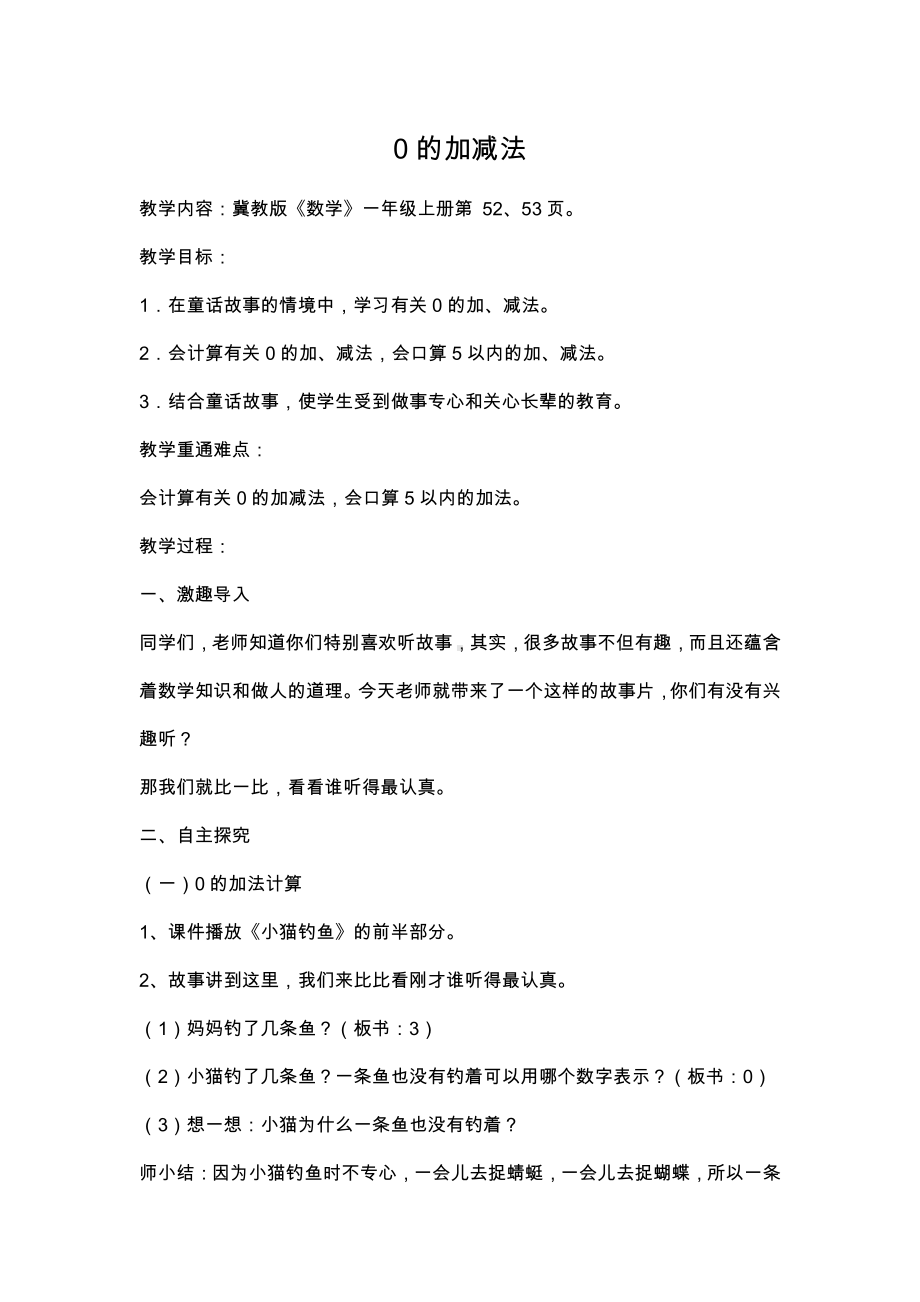 0 的加减法

教学内容：冀教版《数学》一年级上册第 52、53 页。

教学目标：

1．在童话故事的情境中，学习有关 0 的加、减法。

2．会计算有关 0 的加、减法，会口算 5 以内的加、减法。

3．结合童话故事，使学生受到做事专心和关心长辈的教育。

教学重通难点：

会计算有关 0 的加减法，会口算 5 以内的加法。

教学过程：

一、激趣导入

同学们，老师知道你们特别喜欢听故事，其实，很多故事不但有趣，而且还蕴含着数学知识和做人的道理。今天老师就带来了一个这样的故事片，你们有没有兴趣听？

那我们就比一比，看看谁听得最认真。

二、自主探究

（一）0 的加法计算

1、课件播放《小猫钓鱼》的前半部分。

2、故事讲到这里，我们来比比看刚才谁听得最认真。

（1）妈妈钓了几条鱼？（板书：3）

（2）小猫钓了几条鱼？一条鱼也没有钓着可以用哪个数字表示？（板书：0）

（3）想一想：小猫为什么一条鱼也没有钓着？

师小结：因为小猫钓鱼时不专心，一会儿去捉蜻蜓，一会儿去捉蝴蝶，所以一条